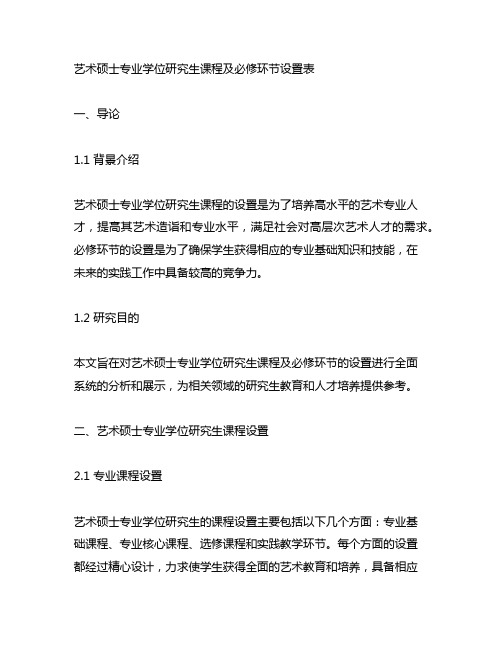 艺术硕士专业学位研究生课程及必修环节设置表

一、导论

1.1 背景介绍

艺术硕士专业学位研究生课程的设置是为了培养高水平的艺术专业人才，提高其艺术造诣和专业水平，满足社会对高层次艺术人才的需求。必修环节的设置是为了确保学生获得相应的专业基础知识和技能，在未来的实践工作中具备较高的竞争力。

1.2 研究目的

本文旨在对艺术硕士专业学位研究生课程及必修环节的设置进行全面系统的分析和展示，为相关领域的研究生教育和人才培养提供参考。

二、艺术硕士专业学位研究生课程设置

2.1 专业课程设置

艺术硕士专业学位研究生的课程设置主要包括以下几个方面：专业基础课程、专业核心课程、选修课程和实践教学环节。每个方面的设置都经过精心设计，力求使学生获得全面的艺术教育和培养，具备相应